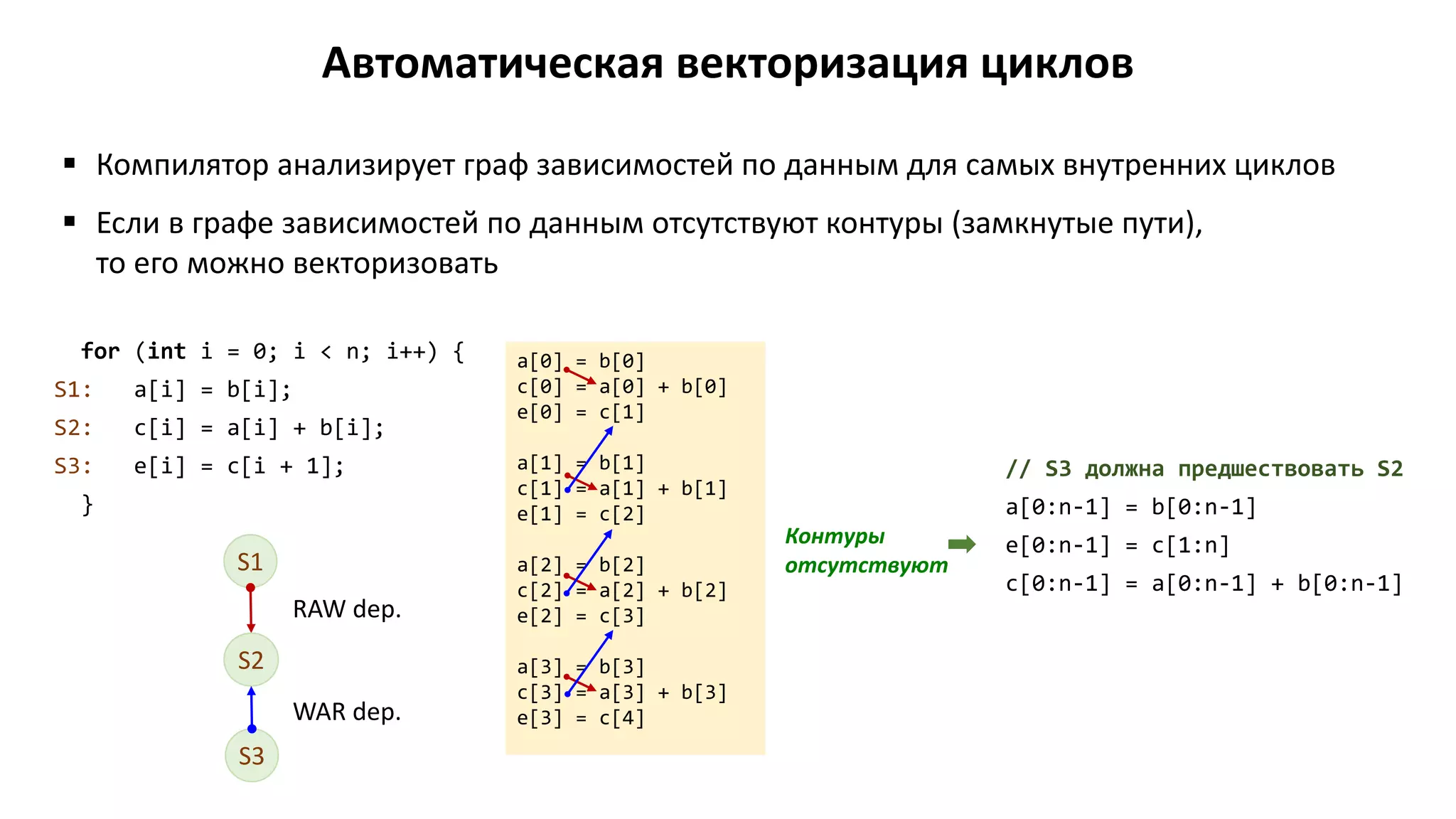 Автоматическая векторизация циклов

▪ Компилятор анализирует граф зависимостей по данным для самых внутренних циклов

▪ Если в графе зависимостей по данным отсутствуют контуры (замкнутые пути), то его можно векторизовать

for (int i = 0; i < n; i++) {
S1: a[i] = b[i];
S2: c[i] = a[i] + b[i];
S3: e[i] = c[i + 1];
}

S1
RAW dep.
S2
WAR dep.
S3

a[0] = b[0]
c[0] = a[0] + b[0]
e[0] = c[1]

a[1] = b[1]
c[1] = a[1] + b[1]
e[1] = c[2]

a[2] = b[2]
c[2] = a[2] + b[2]
e[2] = c[3]

a[3] = b[3]
c[3] = a[3] + b[3]
e[3] = c[4]

Контуры отсутствуют

// S3 должна предшествовать S2
a[0:n-1] = b[0:n-1]
e[0:n-1] = c[1:n]
c[0:n-1] = a[0:n-1] + b[0:n-1]